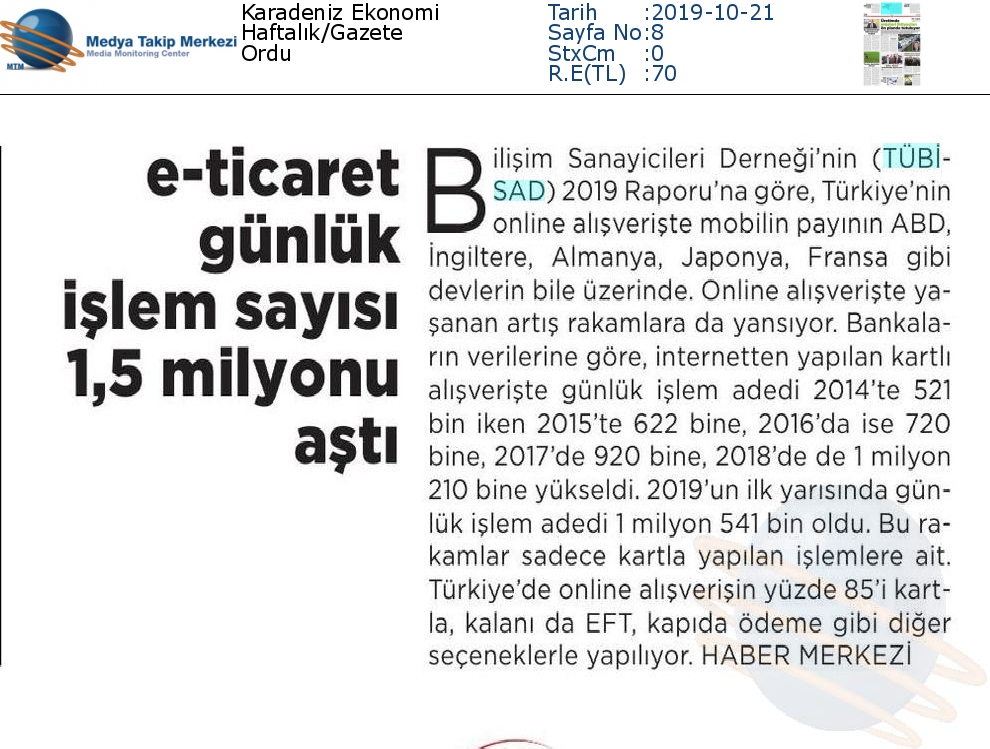 MTM Medya Takip Merkezi
Media Monitoring Center

Karadeniz Ekonomi
Haftalık/Gazete
Ordu

Tarih :2019-10-21
Sayfa No:8
StxCm :0
R.E(TL) :70

e-ticaret günlük işlem sayısı 1,5 milyonu aştı

Bilişim Sanayicileri Derneği'nin (TÜBİSAD) 2019 Raporu'na göre, Türkiye'nin online alışverişte mobilin payının ABD, İngiltere, Almanya, Japonya, Fransa gibi devlerin bile üzerinde. Online alışverişte yaşanan artış rakamlara da yansıyor. Bankaların verilerine göre, internetten yapılan kartlı alışverişte günlük işlem adedi 2014'te 521 bin iken 2015'te 622 bine, 2016'da ise 720 bine, 2017'de 920 bine, 2018'de de 1 milyon 210 bine yükseldi. 2019'un ilk yarısında günlük işlem adedi 1 milyon 541 bin oldu. Bu rakamlar sadece kartla yapılan işlemlere ait. Türkiye'de online alışverişin yüzde 85'i kartla, kalanı da EFT, kapıda ödeme gibi diğer seçeneklerle yapılıyor. HABER MERKEZİ